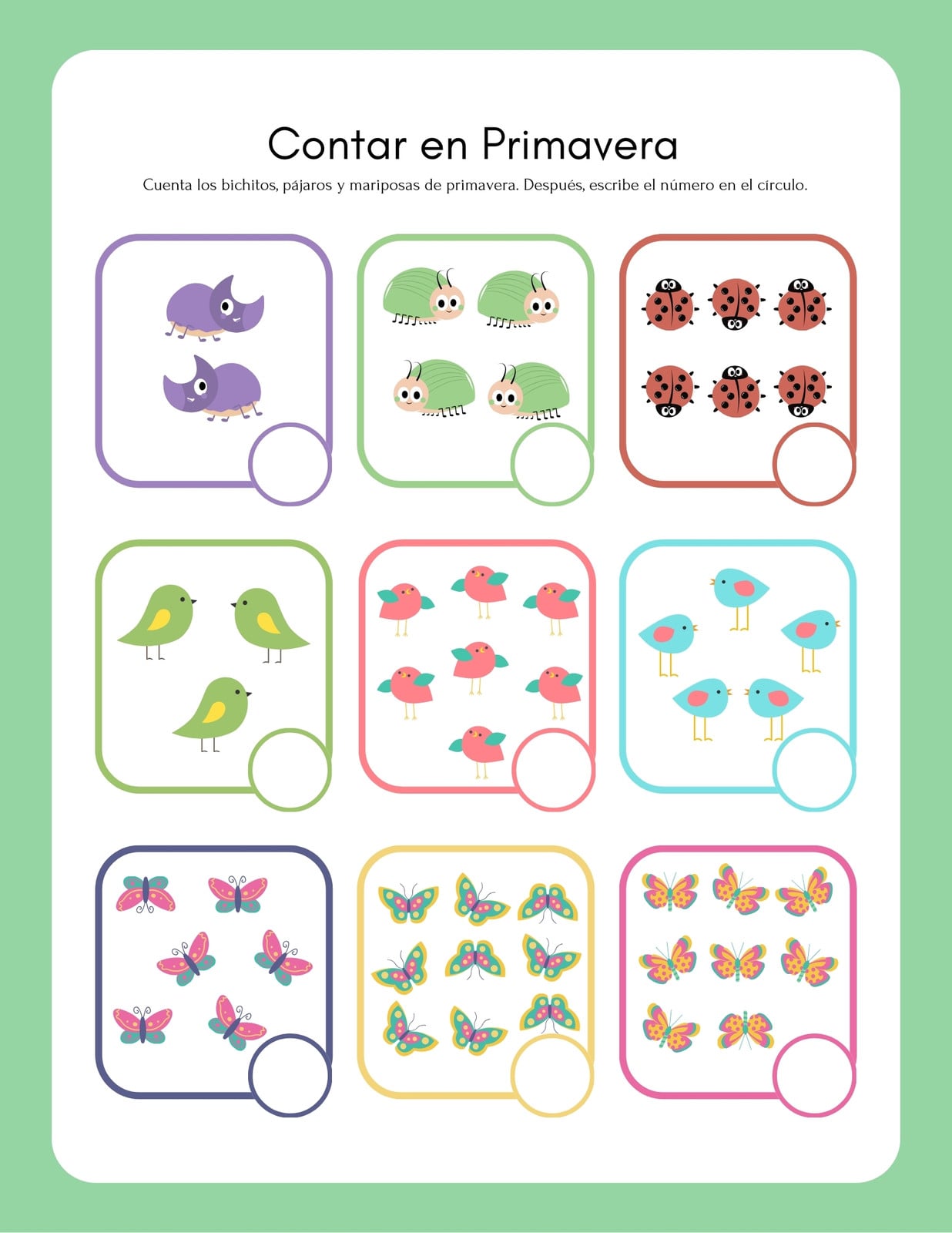 Contar en Primavera

Cuenta los bichitos, pájaros y mariposas de primavera. Después, escribe el número en el círculo.